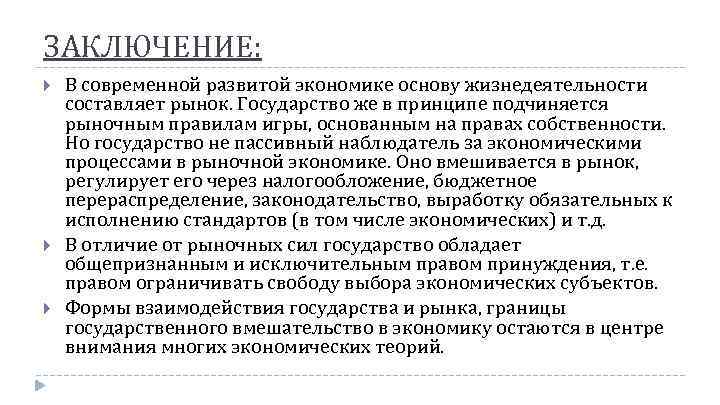 ЗАКЛЮЧЕНИЕ:

В современной развитой экономике основу жизнедеятельности составляет рынок. Государство же в принципе подчиняется рыночным правилам игры, основанным на правах собственности. Но государство не пассивный наблюдатель за экономическими процессами в рыночной экономике. Оно вмешивается в рынок, регулирует его через налогообложение, бюджетное перераспределение, законодательство, выработку обязательных к исполнению стандартов (в том числе экономических) и т.д.

В отличие от рыночных сил государство обладает общепризнанным и исключительным правом принуждения, т.е. правом ограничивать свободу выбора экономических субъектов.

Формы взаимодействия государства и рынка, границы государственного вмешательство в экономику остаются в центре внимания многих экономических теорий.